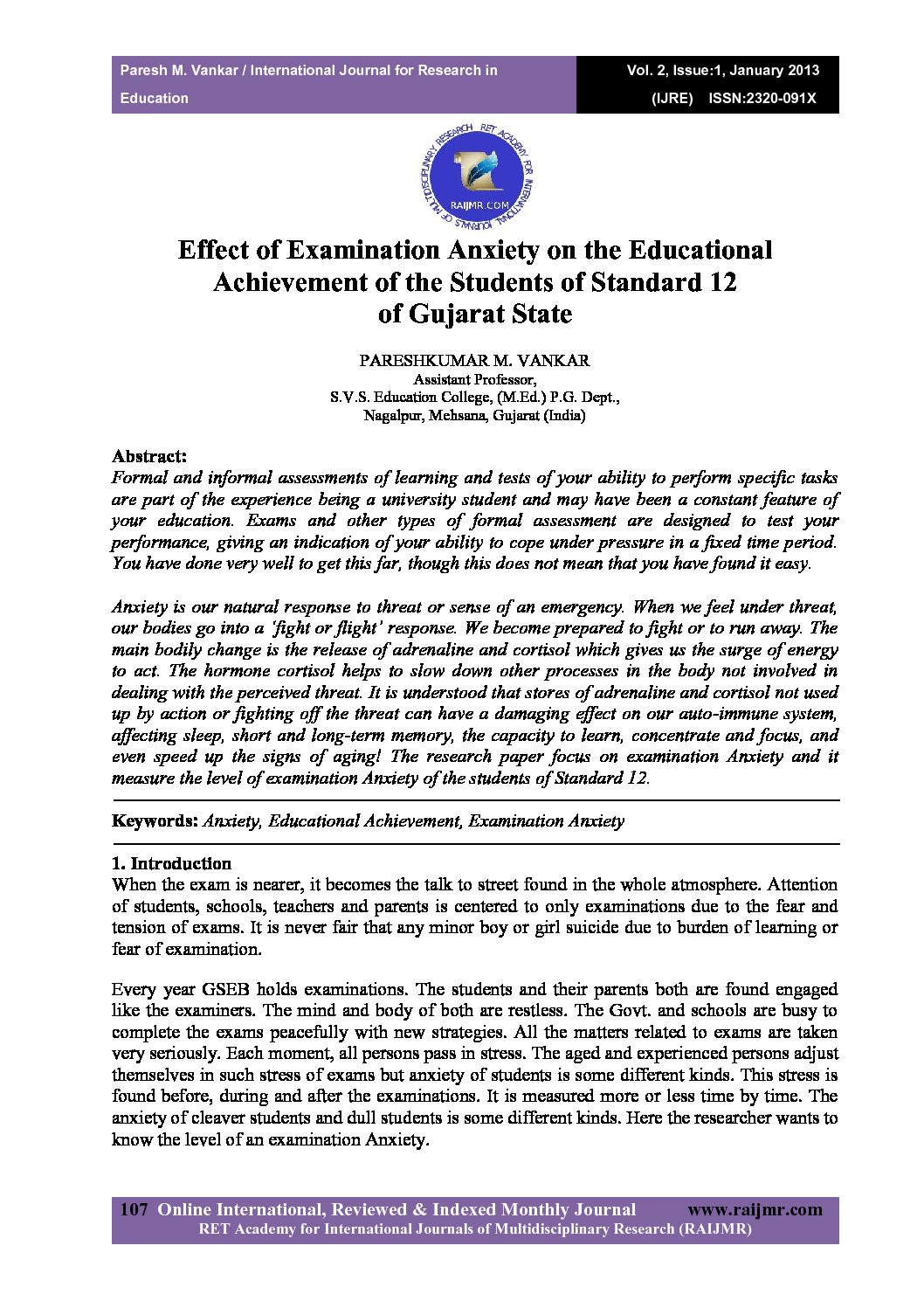 Paresh M. Vankar / International Journal for Research in Education

Vol. 2, Issue:1, January 2013 (IJRE) ISSN:2320-091X

RET ACADEMY FOR INTERNATIONAL JOURNALS OF MULTIDISCIPLINARY RESEARCH
RAIJMR.COM

Effect of Examination Anxiety on the Educational Achievement of the Students of Standard 12 of Gujarat State

PARESHKUMAR M. VANKAR
Assistant Professor,
S.V.S. Education College, (M.Ed.) P.G. Dept.,
Nagalpur, Mehsana, Gujarat (India)

Abstract:
Formal and informal assessments of learning and tests of your ability to perform specific tasks are part of the experience being a university student and may have been a constant feature of your education. Exams and other types of formal assessment are designed to test your performance, giving an indication of your ability to cope under pressure in a fixed time period. You have done very well to get this far, though this does not mean that you have found it easy.

Anxiety is our natural response to threat or sense of an emergency. When we feel under threat, our bodies go into a 'fight or flight' response. We become prepared to fight or to run away. The main bodily change is the release of adrenaline and cortisol which gives us the surge of energy to act. The hormone cortisol helps to slow down other processes in the body not involved in dealing with the perceived threat. It is understood that stores of adrenaline and cortisol not used up by action or fighting off the threat can have a damaging effect on our auto-immune system, affecting sleep, short and long-term memory, the capacity to learn, concentrate and focus, and even speed up the signs of aging! The research paper focus on examination Anxiety and it measure the level of examination Anxiety of the students of Standard 12.

Keywords: Anxiety, Educational Achievement, Examination Anxiety

1. Introduction
When the exam is nearer, it becomes the talk to street found in the whole atmosphere. Attention of students, schools, teachers and parents is centered to only examinations due to the fear and tension of exams. It is never fair that any minor boy or girl suicide due to burden of learning or fear of examination.

Every year GSEB holds examinations. The students and their parents both are found engaged like the examiners. The mind and body of both are restless. The Govt. and schools are busy to complete the exams peacefully with new strategies. All the matters related to exams are taken very seriously. Each moment, all persons pass in stress. The aged and experienced persons adjust themselves in such stress of exams but anxiety of students is some different kinds. This stress is found before, during and after the examinations. It is measured more or less time by time. The anxiety of cleaver students and dull students is some different kinds. Here the researcher wants to know the level of an examination Anxiety.

107 Online International, Reviewed & Indexed Monthly Journal www.raijmr.com
RET Academy for International Journals of Multidisciplinary Research (RAIJMR)